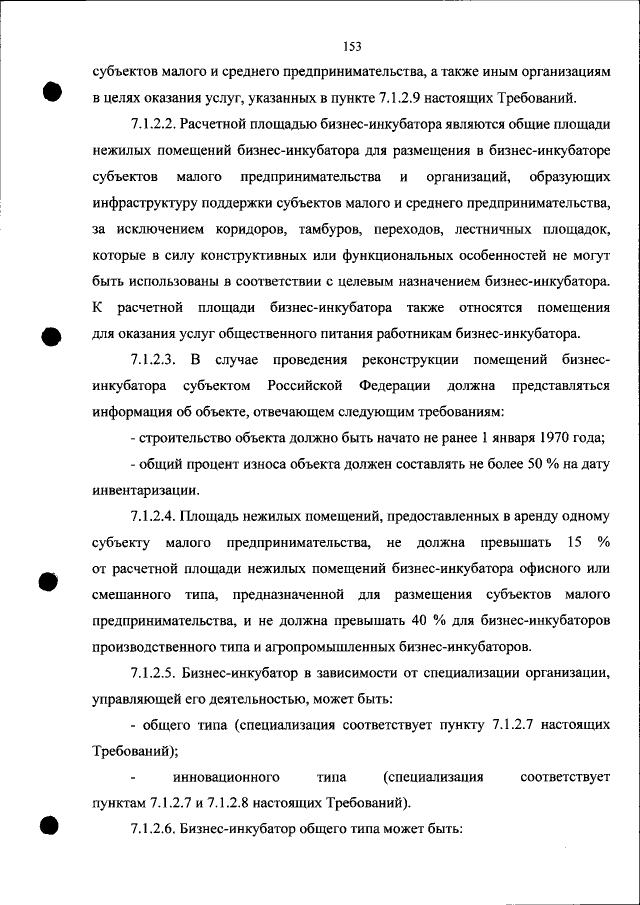 153

субъектов малого и среднего предпринимательства, а также иным организациям в целях оказания услуг, указанных в пункте 7.1.2.9 настоящих Требований.

7.1.2.2. Расчетной площадью бизнес-инкубатора являются общие площади нежилых помещений бизнес-инкубатора для размещения в бизнес-инкубаторе субъектов малого предпринимательства и организаций, образующих инфраструктуру поддержки субъектов малого и среднего предпринимательства, за исключением коридоров, тамбуров, переходов, лестничных площадок, которые в силу конструктивных или функциональных особенностей не могут быть использованы в соответствии с целевым назначением бизнес-инкубатора. К расчетной площади бизнес-инкубатора также относятся помещения для оказания услуг общественного питания работникам бизнес-инкубатора.

7.1.2.3. В случае проведения реконструкции помещений бизнес-инкубатора субъектом Российской Федерации должна представляться информация об объекте, отвечающем следующим требованиям:

- строительство объекта должно быть начато не ранее 1 января 1970 года;

- общий процент износа объекта должен составлять не более 50 % на дату инвентаризации.

7.1.2.4. Площадь нежилых помещений, предоставленных в аренду одному субъекту малого предпринимательства, не должна превышать 15 % от расчетной площади нежилых помещений бизнес-инкубатора офисного или смешанного типа, предназначенной для размещения субъектов малого предпринимательства, и не должна превышать 40 % для бизнес-инкубаторов производственного типа и агропромышленных бизнес-инкубаторов.

7.1.2.5. Бизнес-инкубатор в зависимости от специализации организации, управляющей его деятельностью, может быть:

- общего типа (специализация соответствует пункту 7.1.2.7 настоящих Требований);

- инновационного типа (специализация соответствует пунктам 7.1.2.7 и 7.1.2.8 настоящих Требований).

7.1.2.6. Бизнес-инкубатор общего типа может быть: